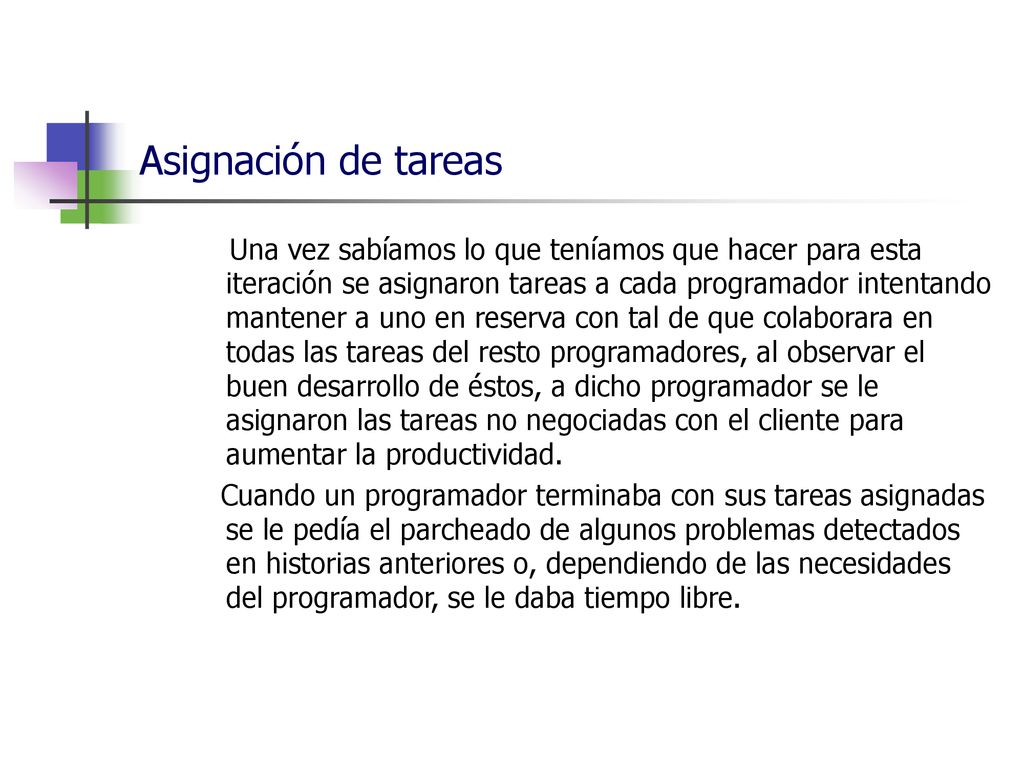 Asignación de tareas

Una vez sabíamos lo que teníamos que hacer para esta iteración se asignaron tareas a cada programador intentando mantener a uno en reserva con tal de que colaborara en todas las tareas del resto programadores, al observar el buen desarrollo de éstos, a dicho programador se le asignaron las tareas no negociadas con el cliente para aumentar la productividad.

Cuando un programador terminaba con sus tareas asignadas se le pedía el parcheado de algunos problemas detectados en historias anteriores o, dependiendo de las necesidades del programador, se le daba tiempo libre.